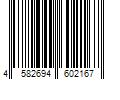 4 582694 602167